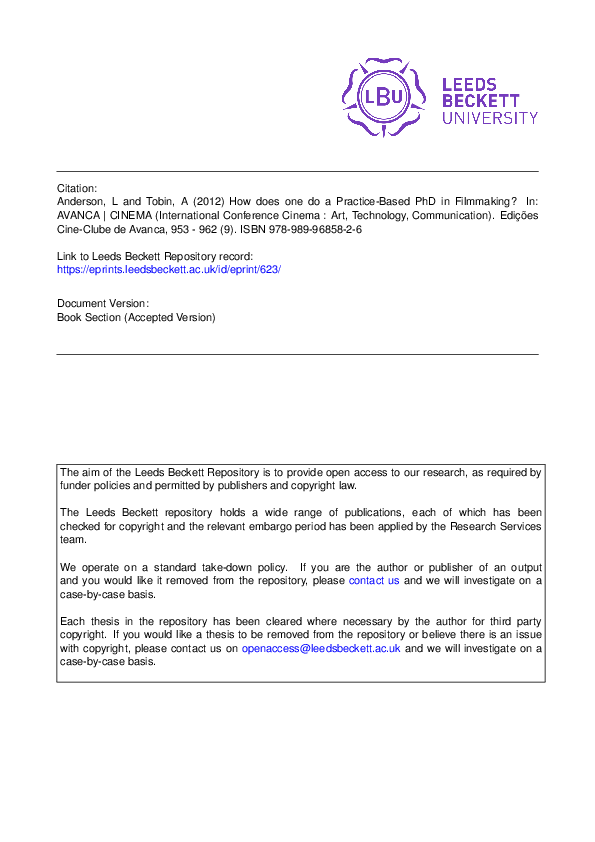 LBU

LEEDS
BECKETT
UNIVERSITY

Citation:
Anderson, L and Tobin, A (2012) How does one do a Practice-Based PhD in Filmmaking? In: AVANCA | CINEMA (International Conference Cinema : Art, Technology, Communication). Edições Cine-Clube de Avanca, 953 - 962 (9). ISBN 978-989-96858-2-6

Link to Leeds Beckett Repository record:
https://eprints.leedsbeckett.ac.uk/id/eprint/623/

Document Version:
Book Section (Accepted Version)

The aim of the Leeds Beckett Repository is to provide open access to our research, as required by funder policies and permitted by publishers and copyright law.

The Leeds Beckett repository holds a wide range of publications, each of which has been checked for copyright and the relevant embargo period has been applied by the Research Services team.

We operate on a standard take-down policy. If you are the author or publisher of an output and you would like it removed from the repository, please contact us and we will investigate on a case-by-case basis.

Each thesis in the repository has been cleared where necessary by the author for third party copyright. If you would like a thesis to be removed from the repository or believe there is an issue with copyright, please contact us on openaccess@leedsbeckett.ac.uk and we will investigate on a case-by-case basis.